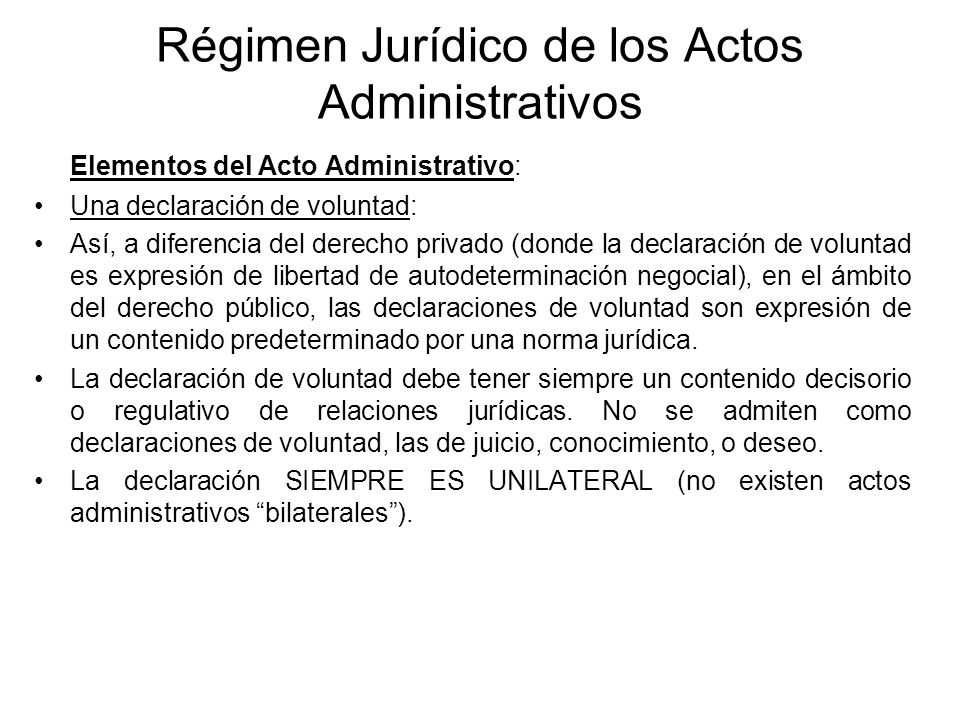 Régimen Jurídico de los Actos Administrativos

Elementos del Acto Administrativo:

• Una declaración de voluntad:
• Así, a diferencia del derecho privado (donde la declaración de voluntad es expresión de libertad de autodeterminación negocial), en el ámbito del derecho público, las declaraciones de voluntad son expresión de un contenido predeterminado por una norma jurídica.
• La declaración de voluntad debe tener siempre un contenido decisorio o regulativo de relaciones jurídicas. No se admiten como declaraciones de voluntad, las de juicio, conocimiento, o deseo.
• La declaración SIEMPRE ES UNILATERAL (no existen actos administrativos “bilaterales”).